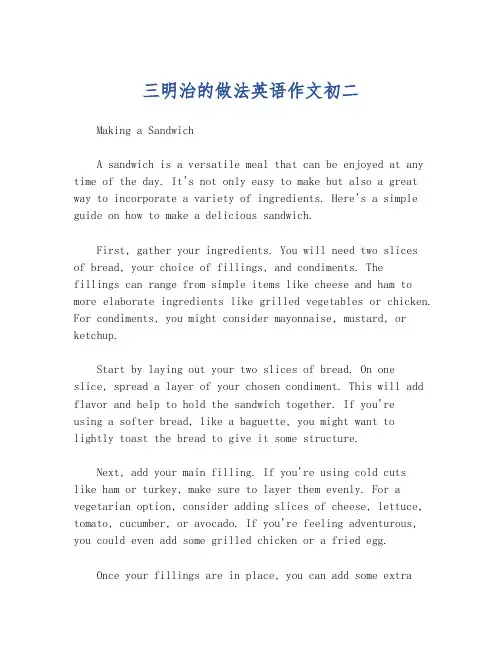 三明治的做法英语作文初二

Making a Sandwich

A sandwich is a versatile meal that can be enjoyed at any time of the day. It's not only easy to make but also a great way to incorporate a variety of ingredients. Here's a simple guide on how to make a delicious sandwich.

First, gather your ingredients. You will need two slices of bread, your choice of fillings, and condiments. The fillings can range from simple items like cheese and ham to more elaborate ingredients like grilled vegetables or chicken. For condiments, you might consider mayonnaise, mustard, or ketchup.

Start by laying out your two slices of bread. On one slice, spread a layer of your chosen condiment. This will add flavor and help to hold the sandwich together. If you're using a softer bread, like a baguette, you might want to lightly toast the bread to give it some structure.

Next, add your main filling. If you're using cold cuts like ham or turkey, make sure to layer them evenly. For a vegetarian option, consider adding slices of cheese, lettuce, tomato, cucumber, or avocado. If you're feeling adventurous, you could even add some grilled chicken or a fried egg.

Once your fillings are in place, you can add some extra